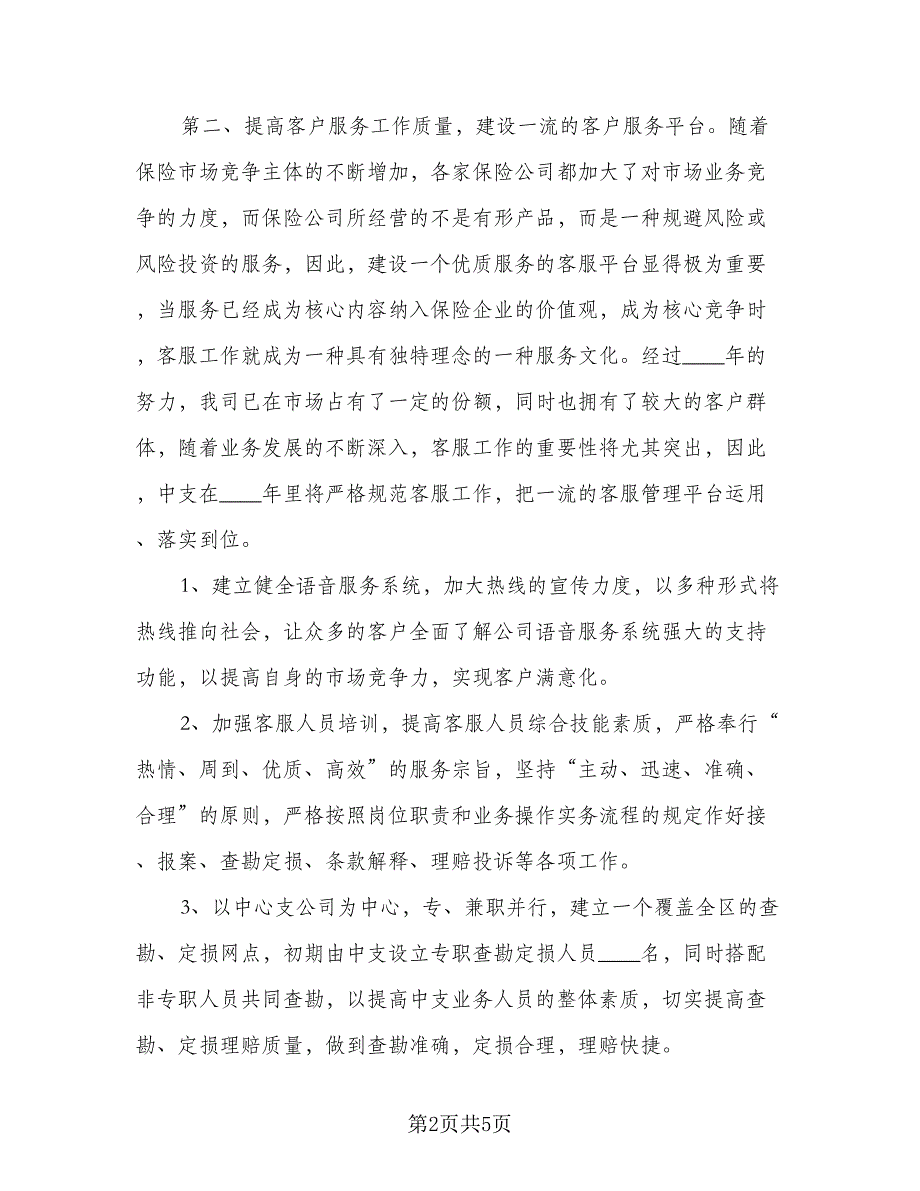 第二、提高客户服务工作质量，建设一流的客户服务平台。随着保险市场竞争主体的不断增加，各家保险公司都加大了对市场业务竞争的力度，而保险公司所经营的不是有形产品，而是一种规避风险或风险投资的服务，因此，建设一个优质服务的客服平台显得极为重要，当服务已经成为核心内容纳入保险企业的价值观，成为核心竞争时，客服工作就成为一种具有独特理念的一种服务文化。经过____年的努力，我司已在市场占有了一定的份额，同时也拥有了较大的客户群体，随着业务发展的不断深入，客服工作的重要性将尤其突出，因此，中支在____年里将严格规范客服工作，把一流的客服管理平台运用、落实到位。

1、建立健全语音服务系统，加大热线的宣传力度，以多种形式将热线推向社会，让众多的客户全面了解公司语音服务系统强大的支持功能，以提高自身的市场竞争力，实现客户满意化。

2、加强客服人员培训，提高客服人员综合技能素质，严格奉行“热情、周到、优质、高效”的服务宗旨，坚持“主动、迅速、准确、合理”的原则，严格按照岗位职责和业务操作实务流程的规定作好接、报案、查勘定损、条款解释、理赔投诉等各项工作。

3、以中心支公司为中心，专、兼职并行，建立一个覆盖全区的查勘、定损网点，初期由中支设立专职查勘定损人员____名，同时搭配非专职人员共同查勘，以提高中支业务人员的整体素质，切实提高查勘、定损理赔质量，做到查勘准确，定损合理，理赔快捷。

第2页共5页